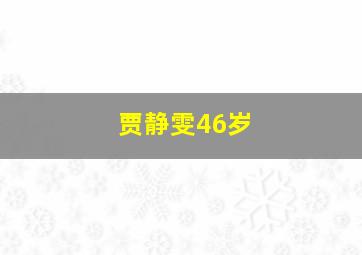 贾静雯46岁